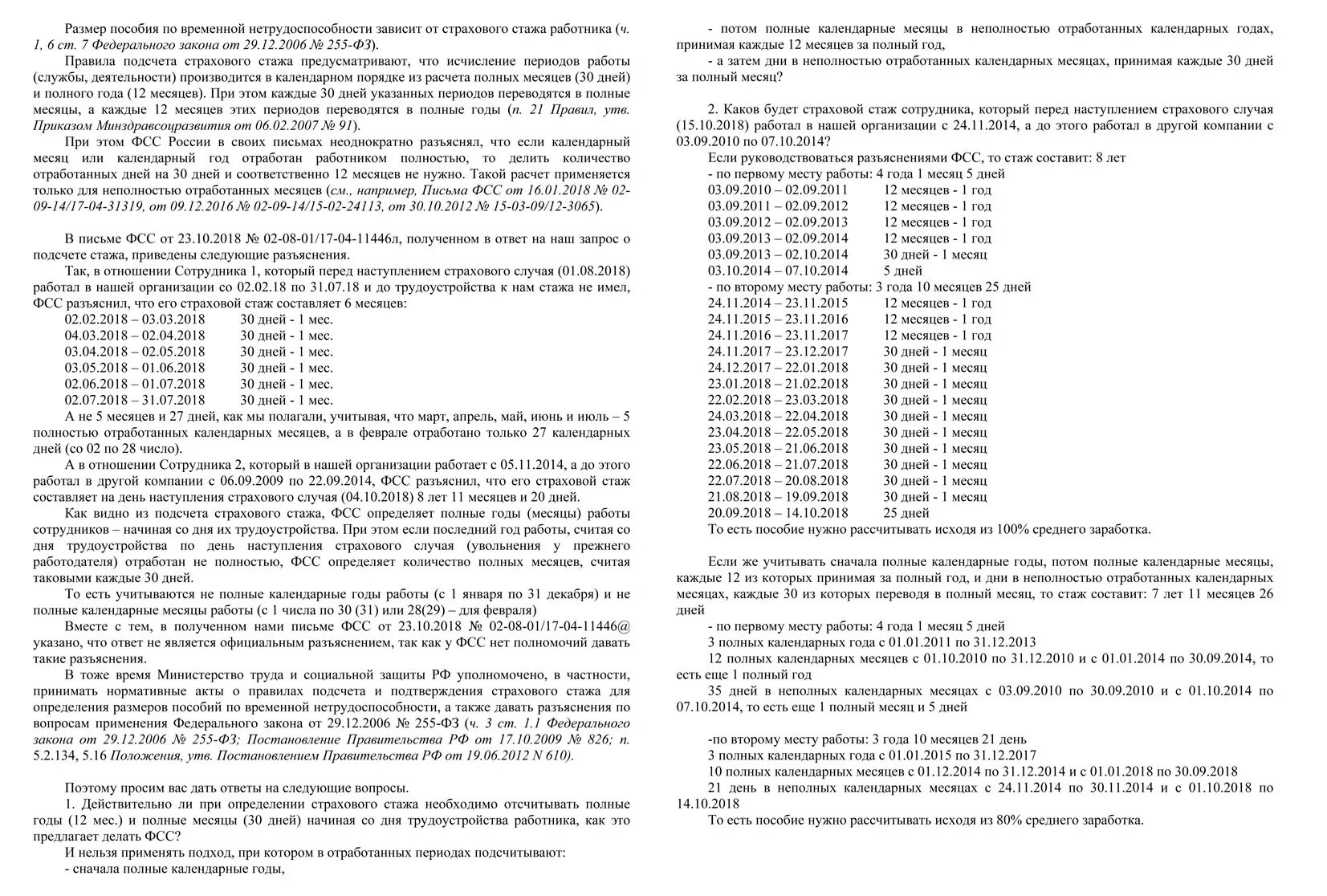 Размер пособия по временной нетрудоспособности зависит от страхового стажа работника (ч. 1, 6 ст. 7 Федерального закона от 29.12.2006 № 255-ФЗ).

Правила подсчета страхового стажа предусматривают, что исчисление периодов работы (службы, деятельности) производится в календарном порядке из расчета полных месяцев (30 дней) и полного года (12 месяцев). При этом каждые 30 дней указанных периодов переводятся в полные месяцы, а каждые 12 месяцев этих периодов переводятся в полные годы (п. 21 Правил, утв. Приказом Минздравсоцразвития от 06.02.2007 № 91).

При этом ФСС России в своих письмах неоднократно разъяснял, что если календарный месяц или календарный год отработан работником полностью, то делить количество отработанных дней на 30 дней и соответственно 12 месяцев не нужно. Такой расчет применяется только для неполностью отработанных месяцев (см., например, Письма ФСС от 16.01.2018 № 02-09-14/17-04-31319, от 09.12.2016 № 02-09-14/15-02-24113, от 30.10.2012 № 15-03-09/12-3065).

В письме ФСС от 23.10.2018 № 02-08-01/17-04-11446л, полученном в ответ на наш запрос о подсчете стажа, приведены следующие разъяснения.

Так, в отношении Сотрудника 1, который перед наступлением страхового случая (01.08.2018) работал в нашей организации со 02.02.18 по 31.07.18 и до трудоустройства к нам стажа не имел, ФСС разъяснил, что его страховой стаж составляет 6 месяцев:
02.02.2018 – 03.03.2018 30 дней - 1 мес.
04.03.2018 – 02.04.2018 30 дней - 1 мес.
03.04.2018 – 02.05.2018 30 дней - 1 мес.
03.05.2018 – 01.06.2018 30 дней - 1 мес.
02.06.2018 – 01.07.2018 30 дней - 1 мес.
02.07.2018 – 31.07.2018 30 дней - 1 мес.

А не 5 месяцев и 27 дней, как мы полагали, учитывая, что март, апрель, май, июнь и июль – 5 полностью отработанных календарных месяцев, а в феврале отработано только 27 календарных дней (со 02 по 28 число).

А в отношении Сотрудника 2, который в нашей организации работает с 05.11.2014, а до этого работал в другой компании с 06.09.2009 по 22.09.2014, ФСС разъяснил, что его страховой стаж составляет на день наступления страхового случая (04.10.2018) 8 лет 11 месяцев и 20 дней.

Как видно из подсчета страхового стажа, ФСС определяет полные годы (месяцы) работы сотрудников – начиная со дня их трудоустройства. При этом если последний год работы, считая со дня трудоустройства по день наступления страхового случая (увольнения у прежнего работодателя) отработан не полностью, ФСС определяет количество полных месяцев, считая таковыми каждые 30 дней.

То есть учитываются не полные календарные годы работы (с 1 января по 31 декабря) и не полные календарные месяцы работы (с 1 числа по 30 (31) или 28(29) – для февраля)

Вместе с тем, в полученном нами письме ФСС от 23.10.2018 № 02-08-01/17-04-11446@ указано, что ответ не является официальным разъяснением, так как у ФСС нет полномочий давать такие разъяснения.

В тоже время Министерство труда и социальной защиты РФ уполномочено, в частности, принимать нормативные акты о правилах подсчета и подтверждения страхового стажа для определения размеров пособий по временной нетрудоспособности, а также давать разъяснения по вопросам применения Федерального закона от 29.12.2006 № 255-ФЗ (ч. 3 ст. 1.1 Федерального закона от 29.12.2006 № 255-ФЗ; Постановление Правительства РФ от 17.10.2009 № 826; п. 5.2.134, 5.16 Положения, утв. Постановлением Правительства РФ от 19.06.2012 N 610).

Поэтому просим вас дать ответы на следующие вопросы.

1. Действительно ли при определении страхового стажа необходимо отсчитывать полные годы (12 мес.) и полные месяцы (30 дней) начиная со дня трудоустройства работника, как это предлагает делать ФСС?

И нельзя применять подход, при котором в отработанных периодах подсчитывают:
- сначала полные календарные годы,
- потом полные календарные месяцы в неполностью отработанных календарных годах, принимая каждые 12 месяцев за полный год,
- а затем дни в неполностью отработанных календарных месяцах, принимая каждые 30 дней за полный месяц?

2. Каков будет страховой стаж сотрудника, который перед наступлением страхового случая (15.10.2018) работал в нашей организации с 24.11.2014, а до этого работал в другой компании с 03.09.2010 по 07.10.2014?

Если руководствоваться разъяснениями ФСС, то стаж составит: 8 лет
- по первому месту работы: 4 года 1 месяц 5 дней
03.09.2010 – 02.09.2011 12 месяцев - 1 год
03.09.2011 – 02.09.2012 12 месяцев - 1 год
03.09.2012 – 02.09.2013 12 месяцев - 1 год
03.09.2013 – 02.09.2014 12 месяцев - 1 год
03.09.2013 – 02.10.2014 30 дней - 1 месяц
03.10.2014 – 07.10.2014 5 дней
- по второму месту работы: 3 года 10 месяцев 25 дней
24.11.2014 – 23.11.2015 12 месяцев - 1 год
24.11.2015 – 23.11.2016 12 месяцев - 1 год
24.11.2016 – 23.11.2017 12 месяцев - 1 год
24.11.2017 – 23.12.2017 30 дней - 1 месяц
24.12.2017 – 22.01.2018 30 дней - 1 месяц
23.01.2018 – 21.02.2018 30 дней - 1 месяц
22.02.2018 – 23.03.2018 30 дней - 1 месяц
24.03.2018 – 22.04.2018 30 дней - 1 месяц
23.04.2018 – 22.05.2018 30 дней - 1 месяц
23.05.2018 – 21.06.2018 30 дней - 1 месяц
22.06.2018 – 21.07.2018 30 дней - 1 месяц
22.07.2018 – 20.08.2018 30 дней - 1 месяц
21.08.2018 – 19.09.2018 30 дней - 1 месяц
20.09.2018 – 14.10.2018 25 дней
То есть пособие нужно рассчитывать исходя из 100% среднего заработка.

Если же учитывать сначала полные календарные годы, потом полные календарные месяцы, каждые 12 из которых принимая за полный год, и дни в неполностью отработанных календарных месяцах, каждые 30 из которых переводя в полный месяц, то стаж составит: 7 лет 11 месяцев 26 дней
- по первому месту работы: 4 года 1 месяц 5 дней
3 полных календарных года с 01.01.2011 по 31.12.2013
12 полных календарных месяцев с 01.10.2010 по 31.12.2010 и с 01.01.2014 по 30.09.2014, то есть еще 1 полный год
35 дней в неполных календарных месяцах с 03.09.2010 по 30.09.2010 и с 01.10.2014 по 07.10.2014, то есть еще 1 полный месяц и 5 дней

-по второму месту работы: 3 года 10 месяцев 21 день
3 полных календарных года с 01.01.2015 по 31.12.2017
10 полных календарных месяцев с 01.12.2014 по 31.12.2014 и с 01.01.2018 по 30.09.2018
21 день в неполных календарных месяцах с 24.11.2014 по 30.11.2014 и с 01.10.2018 по 14.10.2018
То есть пособие нужно рассчитывать исходя из 80% среднего заработка.